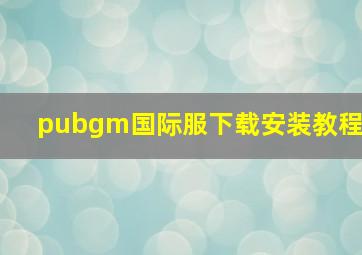 pubgm国际服下载安装教程